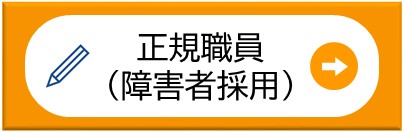 正規職員
（障害者採用）